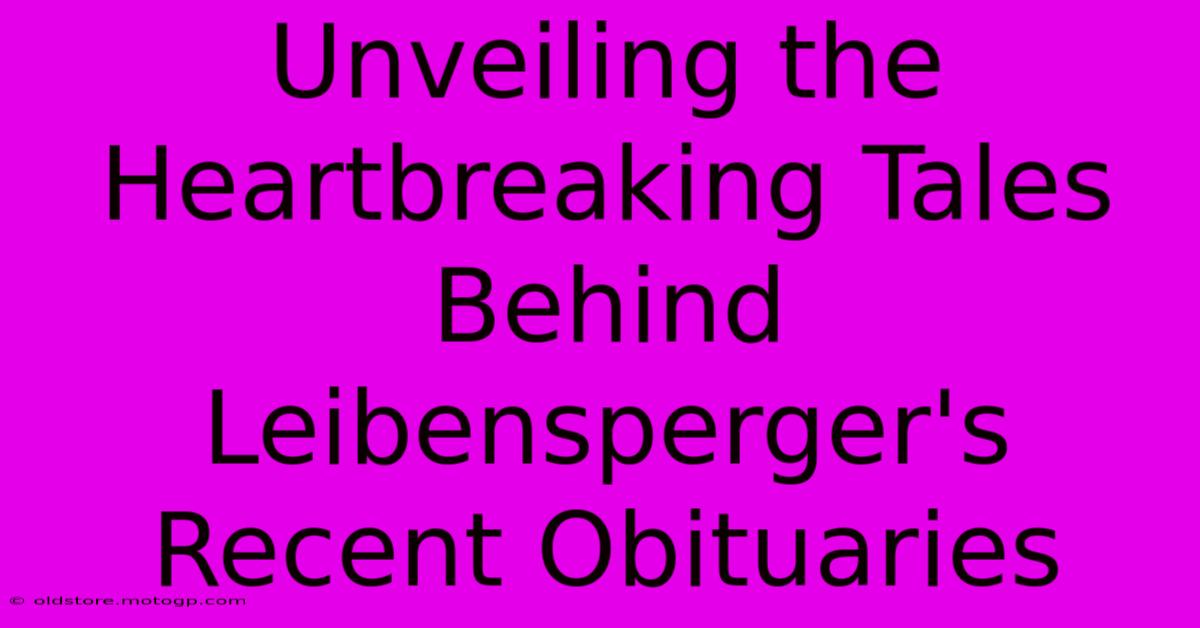 Unveiling the Heartbreaking Tales Behind Leibensperger's Recent Obituaries

© oldstore.motogp.com